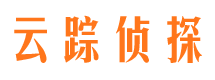 云踪侦探